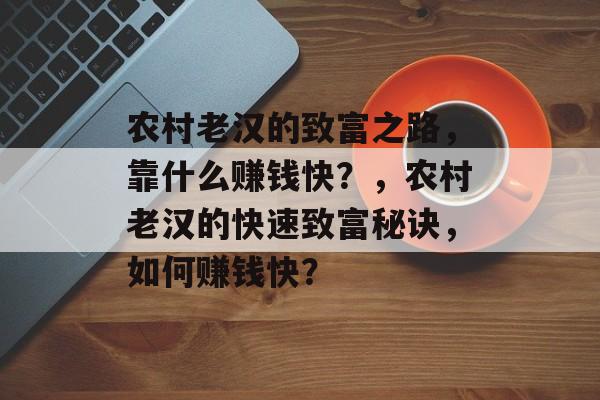 农村老汉的致富之路，靠什么赚钱快？，农村老汉的快速致富秘诀，如何赚钱快？